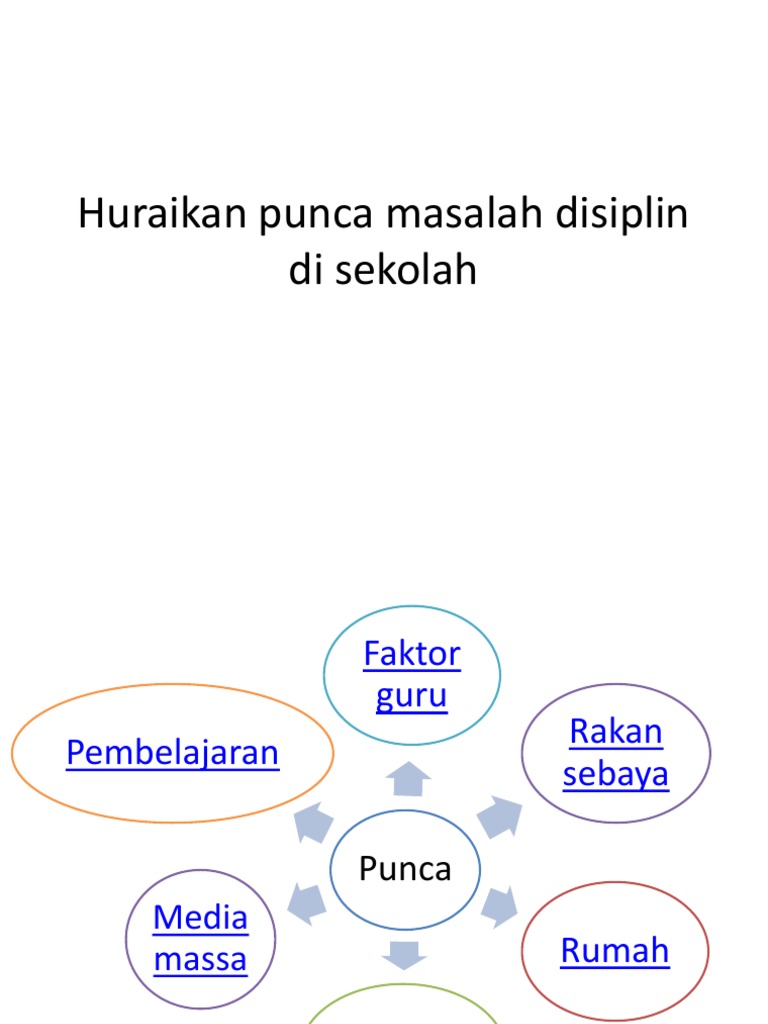 Huraikan punca masalah disiplin di sekolah

Faktor guru

Pembelajaran

Rakan sebaya

Punca

Media massa

Rumah